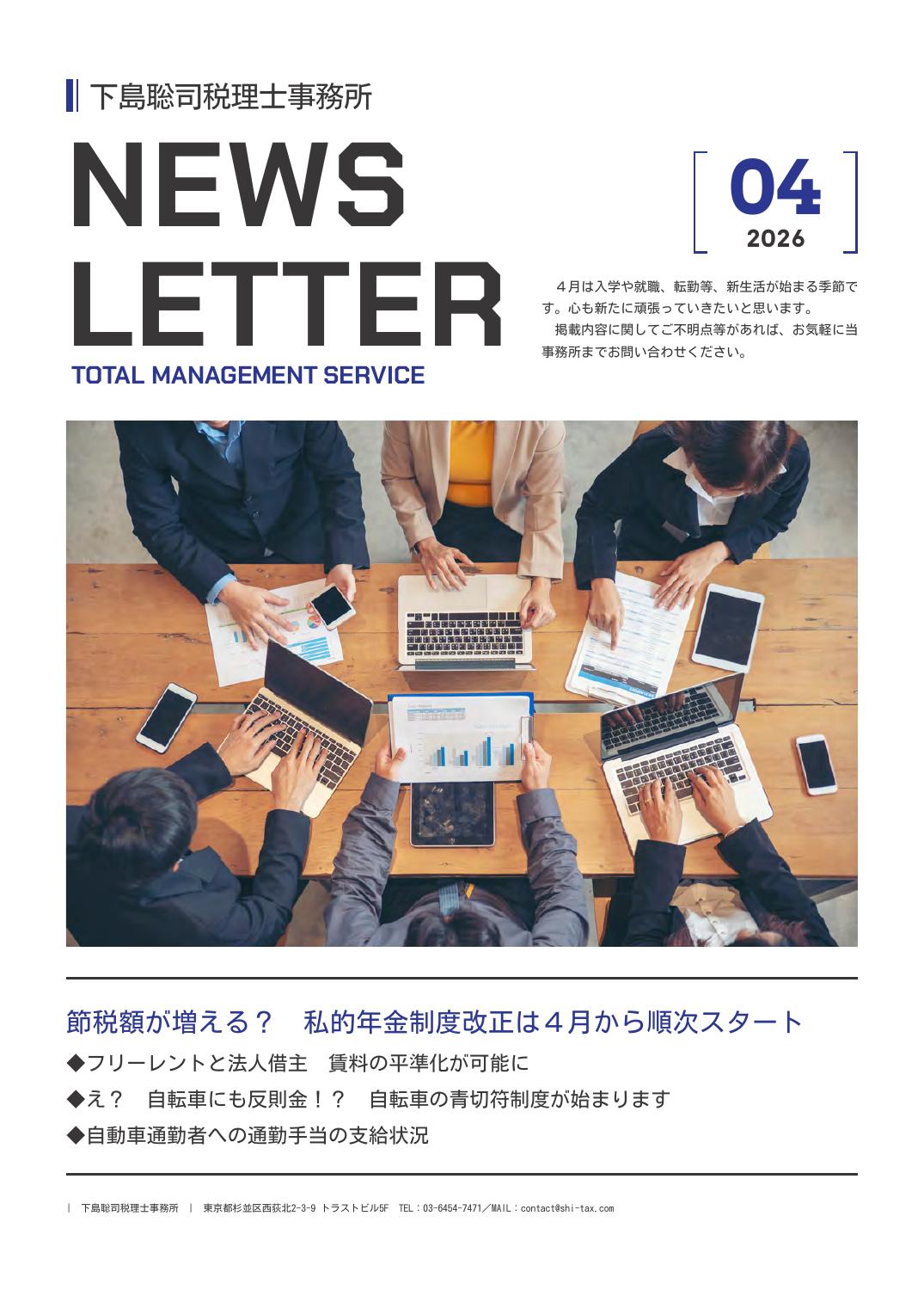 下島聡司税理士事務所

NEWS
LETTER

TOTAL MANAGEMENT SERVICE

04
2026

４月は入学や就職、転勤等、新生活が始まる季節です。心も新たに頑張っていきたいと思います。

掲載内容に関してご不明点等があれば、お気軽に当事務所までお問い合わせください。

節税額が増える？ 私的年金制度改正は４月から順次スタート

◆フリーレントと法人借主 賃料の平準化が可能に

◆え？ 自転車にも反則金！？ 自転車の青切符制度が始まります

◆自動車通勤者への通勤手当の支給状況

| 下島聡司税理士事務所 | 東京都杉並区西荻北2-3-9 トラストビル5F TEL：03-6454-7471／MAIL：contact@shi-tax.com